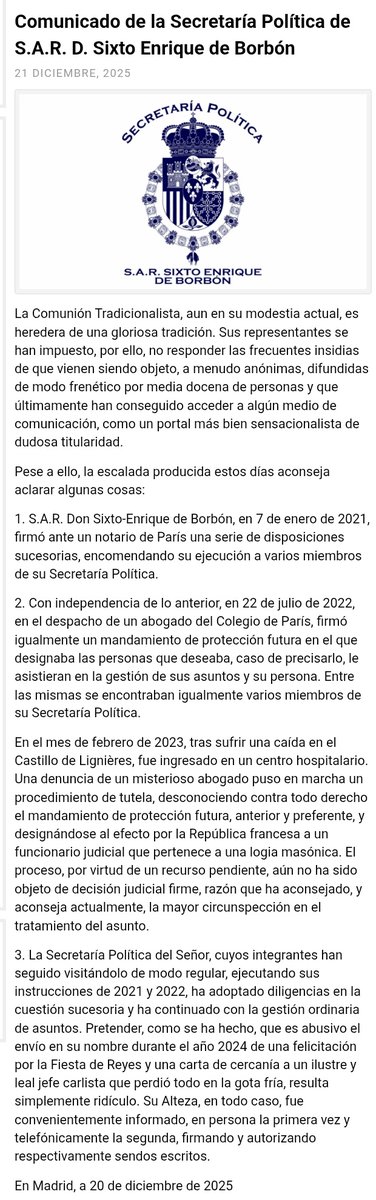 Comunicado de la Secretaría Política de S.A.R. D. Sixto Enrique de Borbón

21 DICIEMBRE, 2025

SECRETARÍA POLÍTICA

S.A.R. SIXTO ENRIQUE DE BORBÓN

La Comunión Tradicionalista, aun en su modestia actual, es heredera de una gloriosa tradición. Sus representantes se han impuesto, por ello, no responder las frecuentes insidias de que vienen siendo objeto, a menudo anónimas, difundidas de modo frenético por media docena de personas y que últimamente han conseguido acceder a algún medio de comunicación, como un portal más bien sensacionalista de dudosa titularidad.

Pese a ello, la escalada producida estos días aconseja aclarar algunas cosas:

1. S.A.R. Don Sixto-Enrique de Borbón, en 7 de enero de 2021, firmó ante un notario de París una serie de disposiciones sucesorias, encomendando su ejecución a varios miembros de su Secretaría Política.

2. Con independencia de lo anterior, en 22 de julio de 2022, en el despacho de un abogado del Colegio de París, firmó igualmente un mandamiento de protección futura en el que designaba las personas que deseaba, caso de precisarlo, le asistieran en la gestión de sus asuntos y su persona. Entre las mismas se encontraban igualmente varios miembros de su Secretaría Política.

En el mes de febrero de 2023, tras sufrir una caída en el Castillo de Lignières, fue ingresado en un centro hospitalario. Una denuncia de un misterioso abogado puso en marcha un procedimiento de tutela, desconociendo contra todo derecho el mandamiento de protección futura, anterior y preferente, y designándose al efecto por la República francesa a un funcionario judicial que pertenece a una logia masónica. El proceso, por virtud de un recurso pendiente, aún no ha sido objeto de decisión judicial firme, razón que ha aconsejado, y aconseja actualmente, la mayor circunspección en el tratamiento del asunto.

3. La Secretaría Política del Señor, cuyos integrantes han seguido visitándolo de modo regular, ejecutando sus instrucciones de 2021 y 2022, ha adoptado diligencias en la cuestión sucesoria y ha continuado con la gestión ordinaria de asuntos. Pretender, como se ha hecho, que es abusivo el envío en su nombre durante el año 2024 de una felicitación por la Fiesta de Reyes y una carta de cercanía a un ilustre y leal jefe carlista que perdió todo en la gota fría, resulta simplemente ridículo. Su Alteza, en todo caso, fue convenientemente informado, en persona la primera vez y telefónicamente la segunda, firmando y autorizando respectivamente sendos escritos.

En Madrid, a 20 de diciembre de 2025